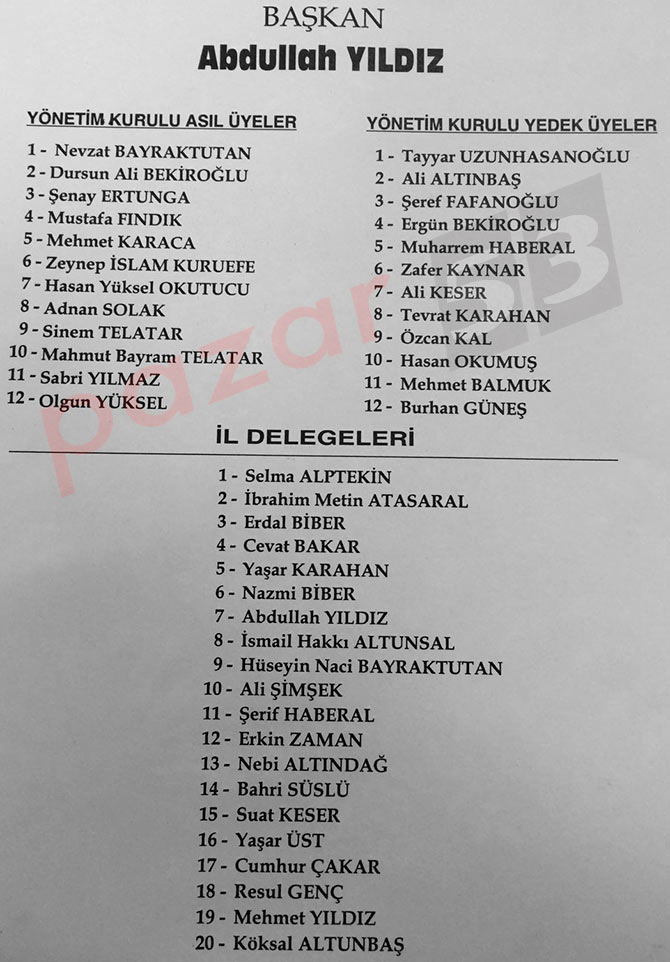 BAŞKAN
Abdullah YILDIZ

YÖNETİM KURULU ASIL ÜYELER

1 - Nevzat BAYRAKTUTAN
2 - Dursun Ali BEKİROĞLU
3 - Şenay ERTUNGA
4 - Mustafa FINDIK
5 - Mehmet KARACA
6 - Zeynep İSLAM KURUEFE
7 - Hasan Yüksel OKUTUCU
8 - Adnan SOLAK
9 - Sinem TELATAR
10 - Mahmut Bayram TELATAR
11 - Sabri YILMAZ
12 - Olgun YÜKSEL

YÖNETİM KURULU YEDEK ÜYELER

1 - Tayyar UZUNHASANOĞLU
2 - Ali ALTINBAŞ
3 - Şeref FAFANOĞLU
4 - Ergün BEKİROĞLU
5 - Muharrem HABERAL
6 - Zafer KAYNAR
7 - Ali KESER
8 - Tevrat KARAHAN
9 - Özcan KAL
10 - Hasan OKUMUŞ
11 - Mehmet BALMUK
12 - Burhan GÜNEŞ

pazar53

İL DELEGELERİ

1 - Selma ALPTEKİN
2 - İbrahim Metin ATASARAL
3 - Erdal BİBER
4 - Cevat BAKAR
5 - Yaşar KARAHAN
6 - Nazmi BİBER
7 - Abdullah YILDIZ
8 - İsmail Hakkı ALTUNSAL
9 - Hüseyin Naci BAYRAKTUTAN
10 - Ali ŞİMŞEK
11 - Şerif HABERAL
12 - Erkin ZAMAN
13 - Nebi ALTINDAĞ
14 - Bahri SÜSLÜ
15 - Suat KESER
16 - Yaşar ÜST
17 - Cumhur ÇAKAR
18 - Resul GENÇ
19 - Mehmet YILDIZ
20 - Köksal ALTUNBAŞ